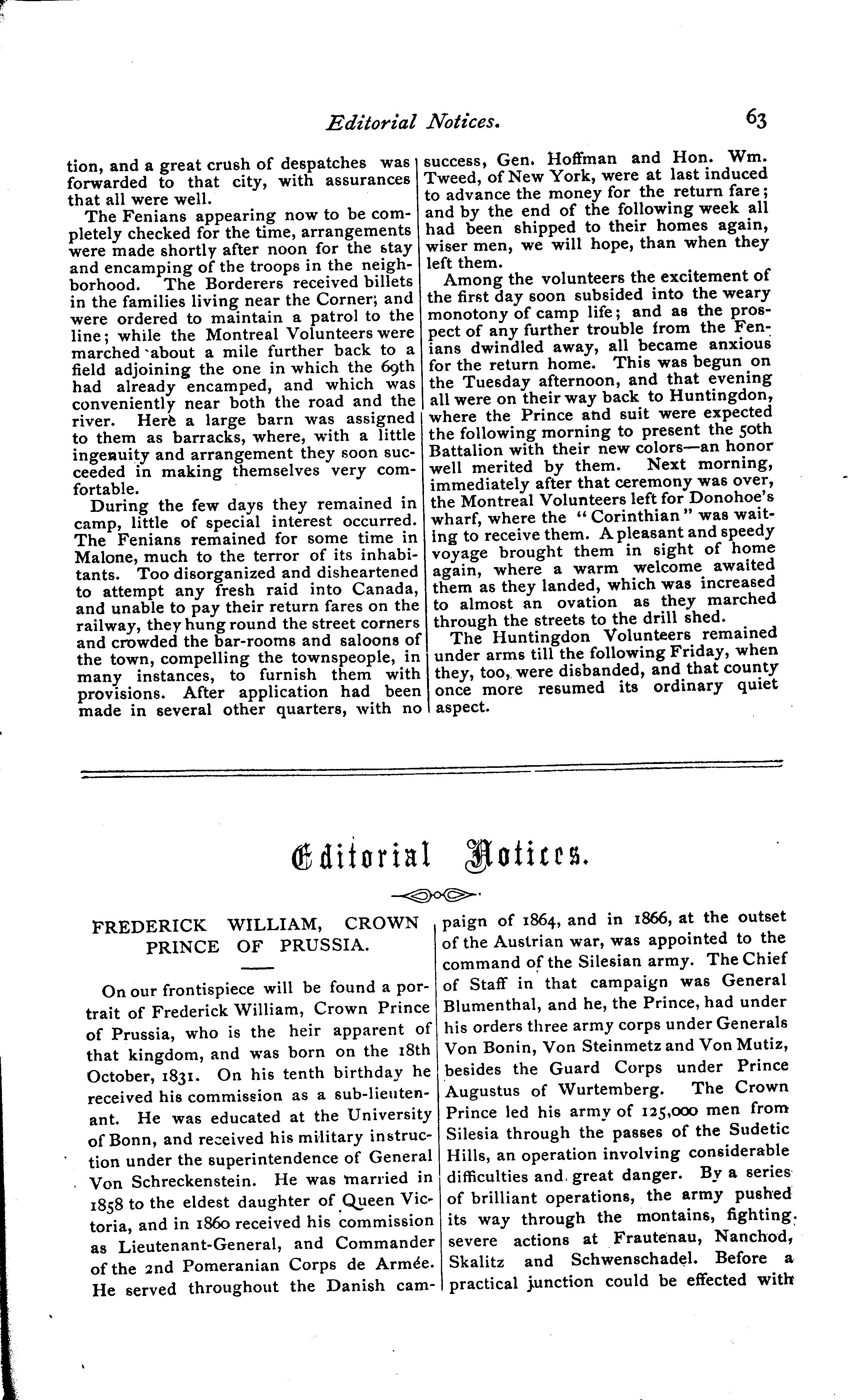 Editorial Notices. 63

tion, and a great crush of despatches was forwarded to that city, with assurances that all were well.

The Fenians appearing now to be completely checked for the time, arrangements were made shortly after noon for the stay and encamping of the troops in the neighborhood. The Borderers received billets in the families living near the Corner; and were ordered to maintain a patrol to the line; while the Montreal Volunteers were marched about a mile further back to a field adjoining the one in which the 69th had already encamped, and which was conveniently near both the road and the river. Here a large barn was assigned to them as barracks, where, with a little ingenuity and arrangement they soon succeeded in making themselves very comfortable.

During the few days they remained in camp, little of special interest occurred. The Fenians remained for some time in Malone, much to the terror of its inhabitants. Too disorganized and disheartened to attempt any fresh raid into Canada, and unable to pay their return fares on the railway, they hung round the street corners and crowded the bar-rooms and saloons of the town, compelling the townspeople, in many instances, to furnish them with provisions. After application had been made in several other quarters, with no success, Gen. Hoffman and Hon. Wm. Tweed, of New York, were at last induced to advance the money for the return fare; and by the end of the following week all had been shipped to their homes again, wiser men, we will hope, than when they left them.

Among the volunteers the excitement of the first day soon subsided into the weary monotony of camp life; and as the prospect of any further trouble from the Fenians dwindled away, all became anxious for the return home. This was begun on the Tuesday afternoon, and that evening all were on their way back to Huntingdon, where the Prince and suit were expected the following morning to present the 50th Battalion with their new colors—an honor well merited by them. Next morning, immediately after that ceremony was over, the Montreal Volunteers left for Donohoe's wharf, where the "Corinthian" was waiting to receive them. A pleasant and speedy voyage brought them in sight of home again, where a warm welcome awaited them as they landed, which was increased to almost an ovation as they marched through the streets to the drill shed.

The Huntingdon Volunteers remained under arms till the following Friday, when they, too, were disbanded, and that county once more resumed its ordinary quiet aspect.

Editorial Notices.

FREDERICK WILLIAM, CROWN PRINCE OF PRUSSIA.

On our frontispiece will be found a portrait of Frederick William, Crown Prince of Prussia, who is the heir apparent of that kingdom, and was born on the 18th October, 1831. On his tenth birthday he received his commission as a sub-lieutenant. He was educated at the University of Bonn, and received his military instruction under the superintendence of General Von Schreckenstein. He was married in 1858 to the eldest daughter of Queen Victoria, and in 1860 received his commission as Lieutenant-General, and Commander of the 2nd Pomeranian Corps de Armée. He served throughout the Danish campaign of 1864, and in 1866, at the outset of the Austrian war, was appointed to the command of the Silesian army. The Chief of Staff in that campaign was General Blumenthal, and he, the Prince, had under his orders three army corps under Generals Von Bonin, Von Steinmetz and Von Mutiz, besides the Guard Corps under Prince Augustus of Wurtemberg. The Crown Prince led his army of 125,000 men from Silesia through the passes of the Sudetic Hills, an operation involving considerable difficulties and great danger. By a series of brilliant operations, the army pushed its way through the montains, fighting severe actions at Frautenau, Nanchod, Skalitz and Schwenschadel. Before a practical junction could be effected with